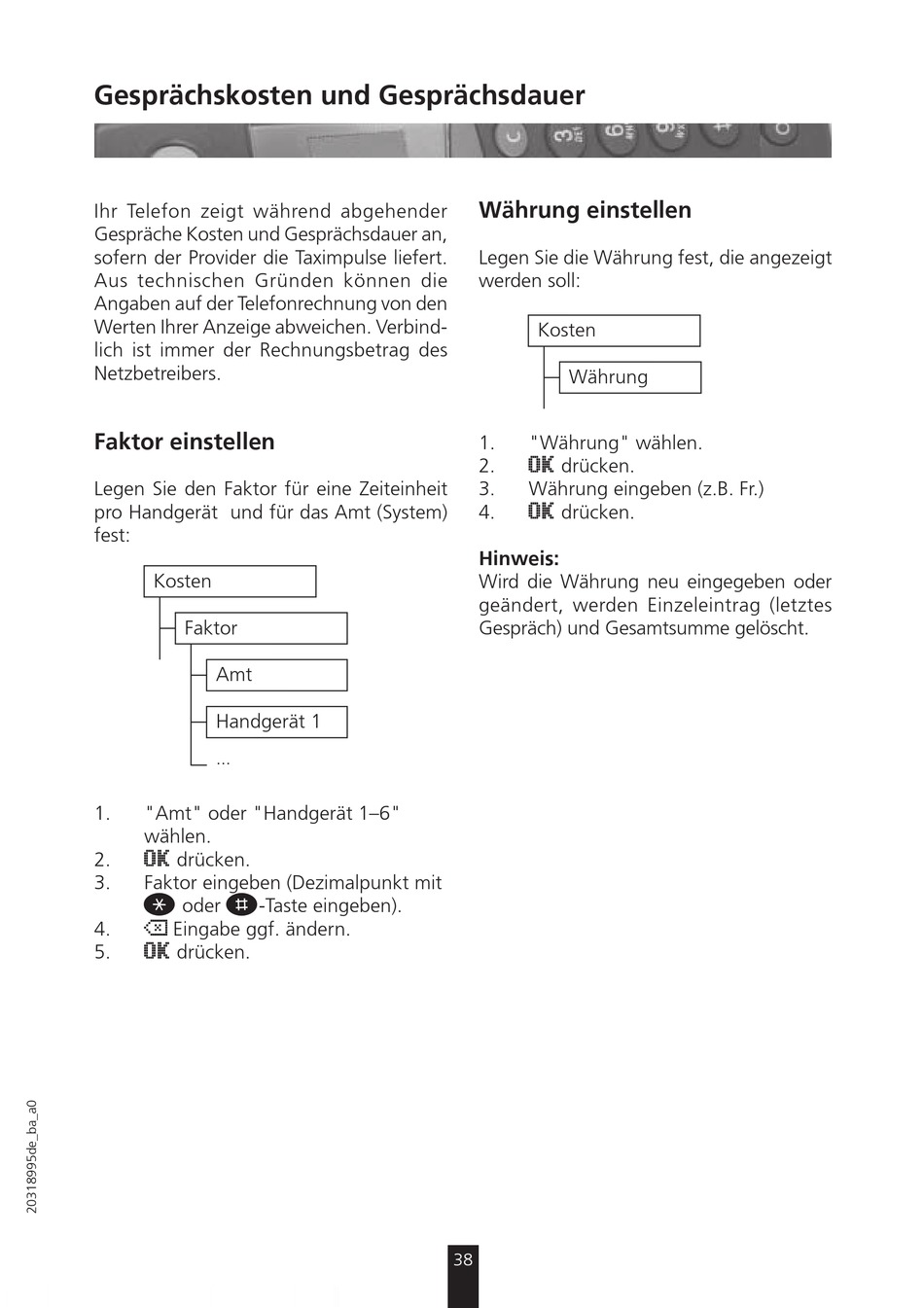 Gesprächskosten und Gesprächsdauer

Ihr Telefon zeigt während abgehender Gespräche Kosten und Gesprächsdauer an, sofern der Provider die Taximpulse liefert. Aus technischen Gründen können die Angaben auf der Telefonrechnung von den Werten Ihrer Anzeige abweichen. Verbindlich ist immer der Rechnungsbetrag des Netzbetreibers.

Faktor einstellen

Legen Sie den Faktor für eine Zeiteinheit pro Handgerät und für das Amt (System) fest:

Kosten
Faktor
Amt
Handgerät 1
...

1. "Amt" oder "Handgerät 1–6" wählen.
2. OK drücken.
3. Faktor eingeben (Dezimalpunkt mit * oder #-Taste eingeben).
4. Eingabe ggf. ändern.
5. OK drücken.

Währung einstellen

Legen Sie die Währung fest, die angezeigt werden soll:

Kosten
Währung

1. "Währung" wählen.
2. OK drücken.
3. Währung eingeben (z.B. Fr.)
4. OK drücken.

Hinweis:
Wird die Währung neu eingegeben oder geändert, werden Einzeleintrag (letztes Gespräch) und Gesamtsumme gelöscht.

20318995de_ba_a0

38